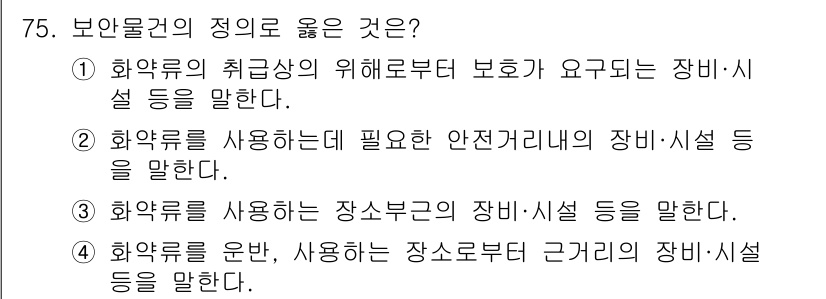 75. 보안물건의 정의로 옳은 것은?

① 화약류의 취급상의 위해로부터 보호가 요구되는 장비·시설 등을 말한다.

② 화약류를 사용하는데 필요한 안전거리내의 장비·시설 등을 말한다.

③ 화약류를 사용하는 장소부근의 장비·시설 등을 말한다.

④ 화약류를 운반, 사용하는 장소로부터 근거리의 장비·시설 등을 말한다.